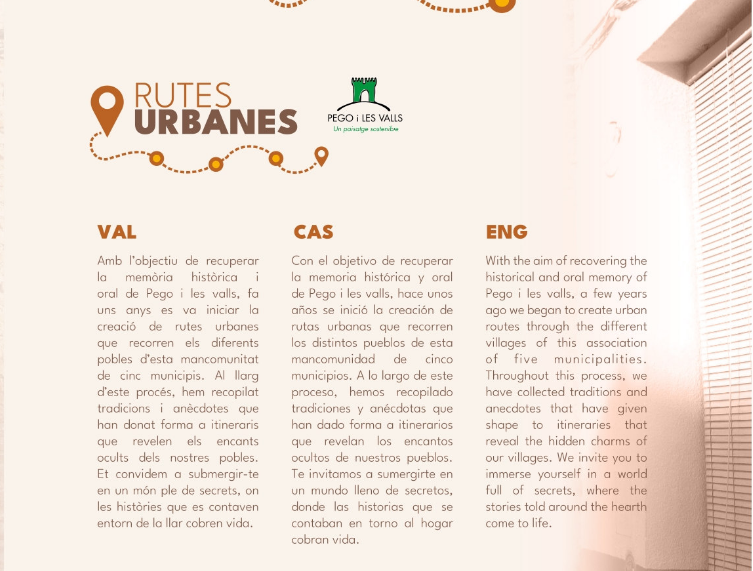 RUTES
URBANES

PEGO i LES VALLS
Un paisatge sostenible

VAL

Amb l'objectiu de recuperar la memòria històrica i oral de Pego i les valls, fa uns anys es va iniciar la creació de rutes urbanes que recorren els diferents pobles d'esta mancomunitat de cinc municipis. Al llarg d'este procés, hem recopilat tradicions i anècdotes que han donat forma a itineraris que revelen els encants ocults dels nostres pobles. Et convidem a submergir-te en un món ple de secrets, on les històries que es contaven entorn de la llar cobren vida.

CAS

Con el objetivo de recuperar la memoria histórica y oral de Pego i les valls, hace unos años se inició la creación de rutas urbanas que recorren los distintos pueblos de esta mancomunidad de cinco municipios. A lo largo de este proceso, hemos recopilado tradiciones y anécdotas que han dado forma a itinerarios que revelan los encantos ocultos de nuestros pueblos. Te invitamos a sumergirte en un mundo lleno de secretos, donde las historias que se contaban en torno al hogar cobran vida.

ENG

With the aim of recovering the historical and oral memory of Pego i les valls, a few years ago we began to create urban routes through the different villages of this association of five municipalities. Throughout this process, we have collected traditions and anecdotes that have given shape to itineraries that reveal the hidden charms of our villages. We invite you to immerse yourself in a world full of secrets, where the stories told around the hearth come to life.